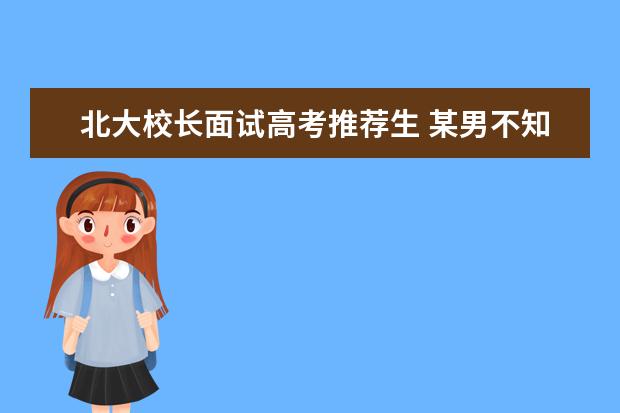 北大校长面试高考推荐生 某男不知